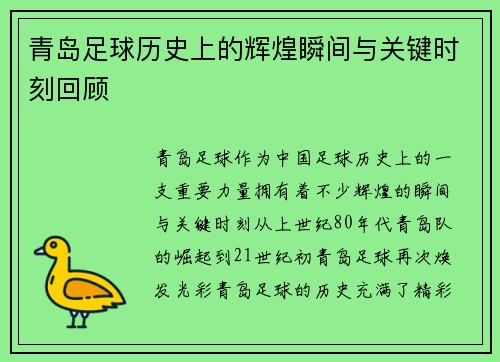 青岛足球历史上的辉煌瞬间与关键时刻回顾

青岛足球作为中国足球历史上的一支重要力量拥有着不少辉煌的瞬间与关键时刻从上世纪80年代青岛队的崛起到21世纪初青岛足球再次焕发光彩青岛足球的历史充满了精彩